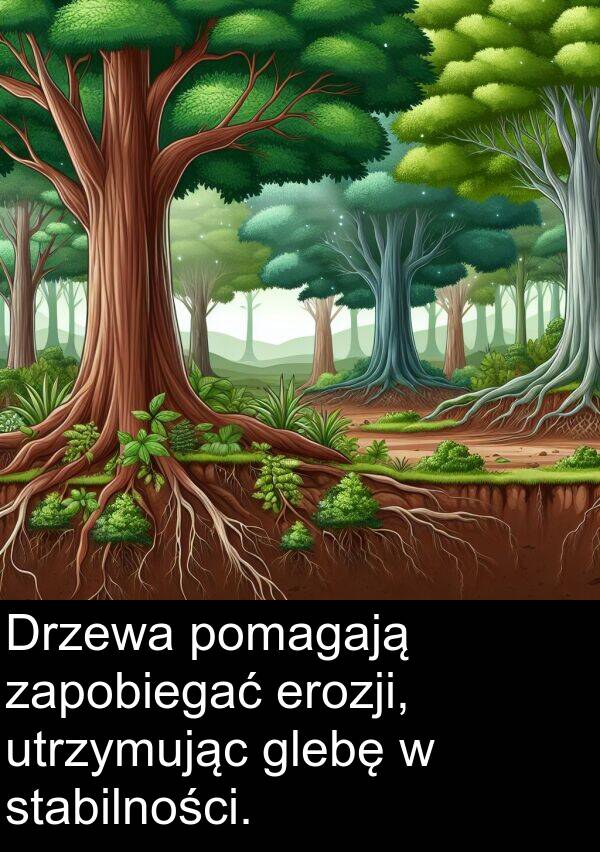 Drzewa pomagają zapobiegać erozji, utrzymując glebę w stabilności.